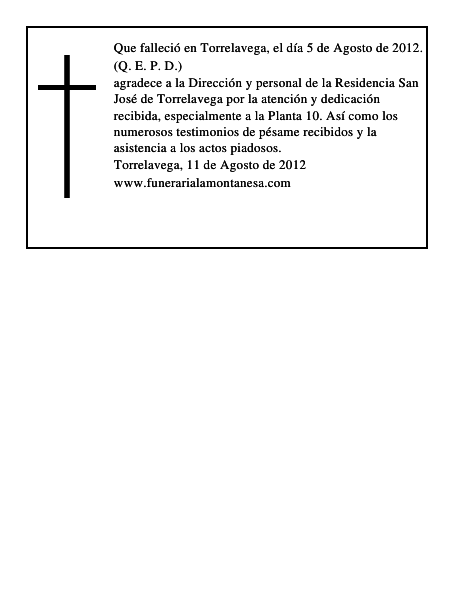 Que falleció en Torrelavega, el día 5 de Agosto de 2012.
(Q. E. P. D.)
agradece a la Dirección y personal de la Residencia San José de Torrelavega por la atención y dedicación recibida, especialmente a la Planta 10. Así como los numerosos testimonios de pésame recibidos y la asistencia a los actos piadosos.
Torrelavega, 11 de Agosto de 2012
www.funerarialamontanesa.com